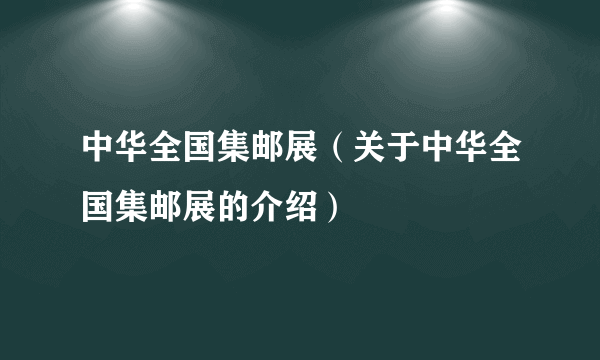 中华全国集邮展（关于中华全国集邮展的介绍）